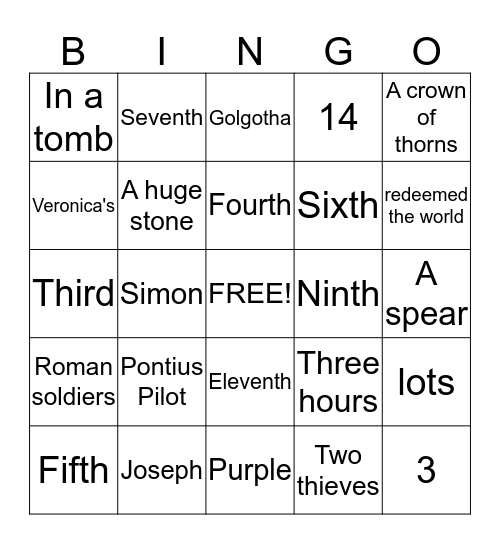 | B | I | N | G | O |
|---|---|---|---|---|
| In a tomb | Seventh | Golgotha | 14 | A crown of thorns |
| Veronica's | A huge stone | Fourth | Sixth | redeemed the world |
| Third | Simon | FREE! | Ninth | A spear |
| Roman soldiers | Pontius Pilot | Eleventh | Three hours | lots |
| Fifth | Joseph | Purple | Two thieves | 3 |